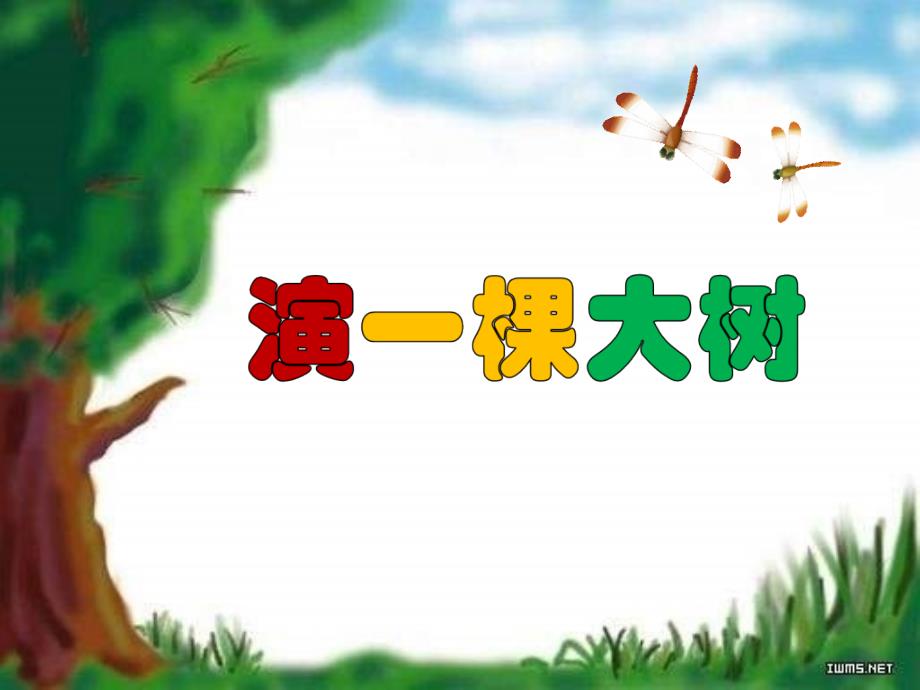 演一棵大树

IWMS.NET